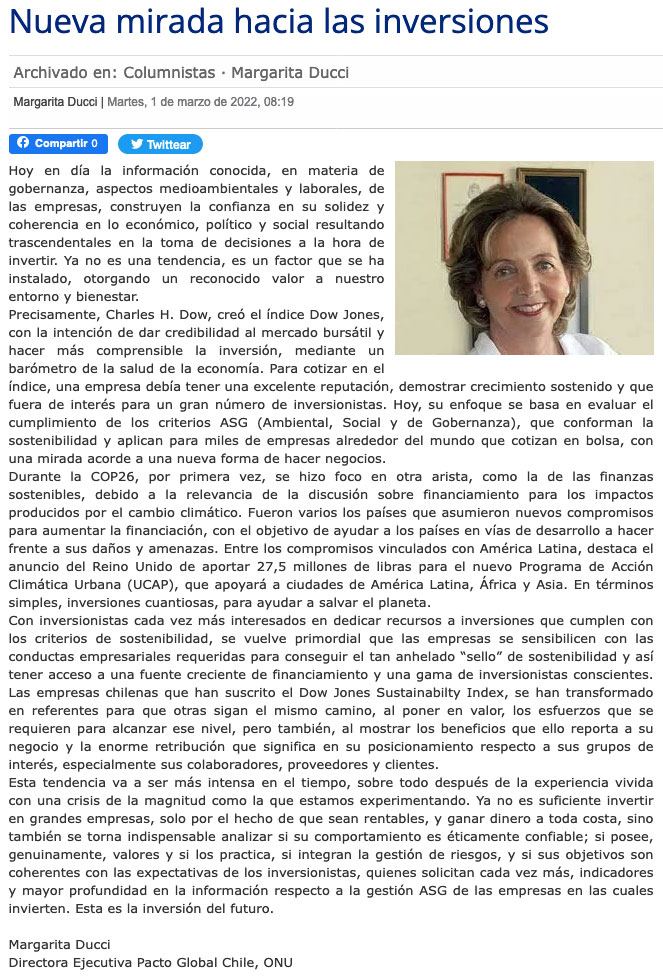 Nueva mirada hacia las inversiones

Archivado en: Columnistas · Margarita Ducci

Margarita Ducci | Martes, 1 de marzo de 2022, 08:19

Compartir 0 Twittear

Hoy en día la información conocida, en materia de gobernanza, aspectos medioambientales y laborales, de las empresas, construyen la confianza en su solidez y coherencia en lo económico, político y social resultando trascendentales en la toma de decisiones a la hora de invertir. Ya no es una tendencia, es un factor que se ha instalado, otorgando un reconocido valor a nuestro entorno y bienestar.
Precisamente, Charles H. Dow, creó el índice Dow Jones, con la intención de dar credibilidad al mercado bursátil y hacer más comprensible la inversión, mediante un barómetro de la salud de la economía. Para cotizar en el índice, una empresa debía tener una excelente reputación, demostrar crecimiento sostenido y que fuera de interés para un gran número de inversionistas. Hoy, su enfoque se basa en evaluar el cumplimiento de los criterios ASG (Ambiental, Social y de Gobernanza), que conforman la sostenibilidad y aplican para miles de empresas alrededor del mundo que cotizan en bolsa, con una mirada acorde a una nueva forma de hacer negocios.
Durante la COP26, por primera vez, se hizo foco en otra arista, como la de las finanzas sostenibles, debido a la relevancia de la discusión sobre financiamiento para los impactos producidos por el cambio climático. Fueron varios los países que asumieron nuevos compromisos para aumentar la financiación, con el objetivo de ayudar a los países en vías de desarrollo a hacer frente a sus daños y amenazas. Entre los compromisos vinculados con América Latina, destaca el anuncio del Reino Unido de aportar 27,5 millones de libras para el nuevo Programa de Acción Climática Urbana (UCAP), que apoyará a ciudades de América Latina, África y Asia. En términos simples, inversiones cuantiosas, para ayudar a salvar el planeta.
Con inversionistas cada vez más interesados en dedicar recursos a inversiones que cumplen con los criterios de sostenibilidad, se vuelve primordial que las empresas se sensibilicen con las conductas empresariales requeridas para conseguir el tan anhelado “sello” de sostenibilidad y así tener acceso a una fuente creciente de financiamiento y una gama de inversionistas conscientes.
Las empresas chilenas que han suscrito el Dow Jones Sustainabilty Index, se han transformado en referentes para que otras sigan el mismo camino, al poner en valor, los esfuerzos que se requieren para alcanzar ese nivel, pero también, al mostrar los beneficios que ello reporta a su negocio y la enorme retribución que significa en su posicionamiento respecto a sus grupos de interés, especialmente sus colaboradores, proveedores y clientes.
Esta tendencia va a ser más intensa en el tiempo, sobre todo después de la experiencia vivida con una crisis de la magnitud como la que estamos experimentando. Ya no es suficiente invertir en grandes empresas, solo por el hecho de que sean rentables, y ganar dinero a toda costa, sino también se torna indispensable analizar si su comportamiento es éticamente confiable; si posee, genuinamente, valores y si los practica, si integran la gestión de riesgos, y si sus objetivos son coherentes con las expectativas de los inversionistas, quienes solicitan cada vez más, indicadores y mayor profundidad en la información respecto a la gestión ASG de las empresas en las cuales invierten. Esta es la inversión del futuro.

Margarita Ducci
Directora Ejecutiva Pacto Global Chile, ONU